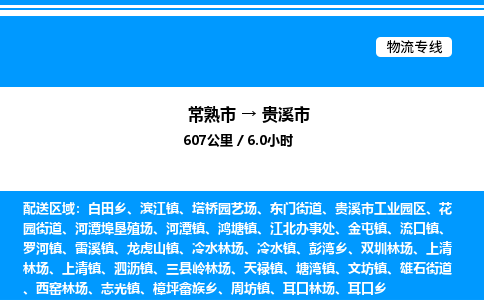 物流专线

常熟市 → 贵溪市
607公里 / 6.0小时

配送区域：白田乡、滨江镇、塔桥园艺场、东门街道、贵溪市工业园区、花园街道、河潭埠垦殖场、河潭镇、鸿塘镇、江北办事处、金屯镇、流口镇、罗河镇、雷溪镇、龙虎山镇、冷水林场、冷水镇、彭湾乡、双圳林场、上清林场、上清镇、泗沥镇、三县岭林场、天禄镇、塘湾镇、文坊镇、雄石街道、西窑林场、志光镇、樟坪畲族乡、周坊镇、耳口林场、耳口乡